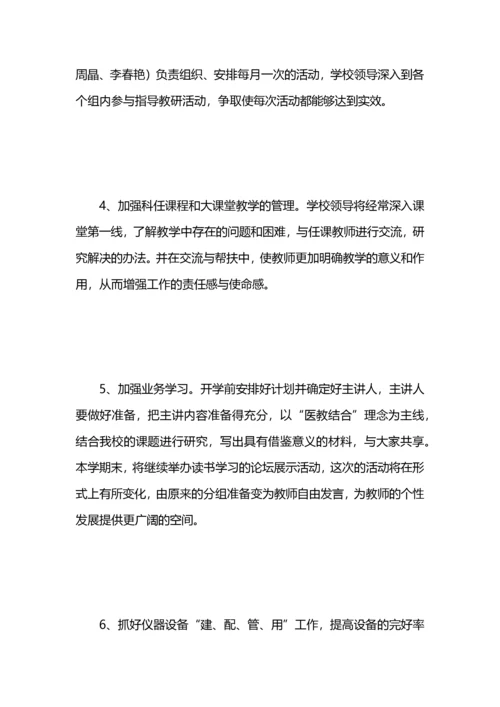 周晶、李春艳）负责组织、安排每月一次的活动，学校领导深入到各个组内参与指导教研活动，争取使每次活动都能够达到实效。

4、加强科任课程和大课堂教学的管理。学校领导将经常深入课堂第一线，了解教学中存在的问题和困难，与任课教师进行交流，研究解决的办法。并在交流与帮扶中，使教师更加明确教学的意义和作用，从而增强工作的责任感与使命感。

5、加强业务学习。开学前安排好计划并确定好主讲人，主讲人要做好准备，把主讲内容准备得充分，以“医教结合”理念为主线，结合我校的课题进行研究，写出具有借鉴意义的材料，与大家共享。本学期末，将继续举办读书学习的论坛展示活动，这次的活动将在形式上有所变化，由原来的分组准备变为教师自由发言，为教师的个性发展提供更广阔的空间。

6、抓好仪器设备“建、配、管、用”工作，提高设备的完好率